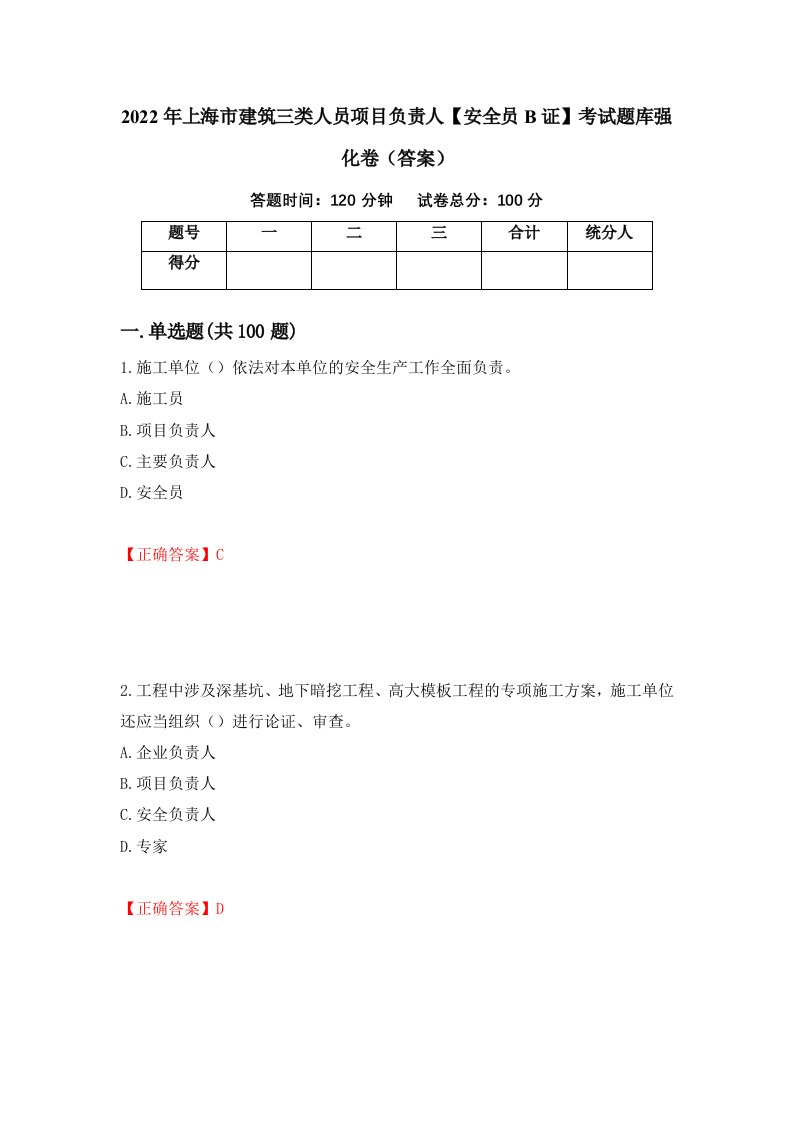 2022年上海市建筑三类人员项目负责人【安全员B证】考试题库强化卷（答案）

答题时间：120分钟　试卷总分：100分

| 题号 | 一 | 二 | 三 | 合计 | 统分人 |
|---|---|---|---|---|---|
| 得分 | | | | | |

一.单选题(共100题)

1.施工单位（）依法对本单位的安全生产工作全面负责。
A.施工员
B.项目负责人
C.主要负责人
D.安全员

【正确答案】C

2.工程中涉及深基坑、地下暗挖工程、高大模板工程的专项施工方案，施工单位还应当组织（）进行论证、审查。
A.企业负责人
B.项目负责人
C.安全负责人
D.专家

【正确答案】D